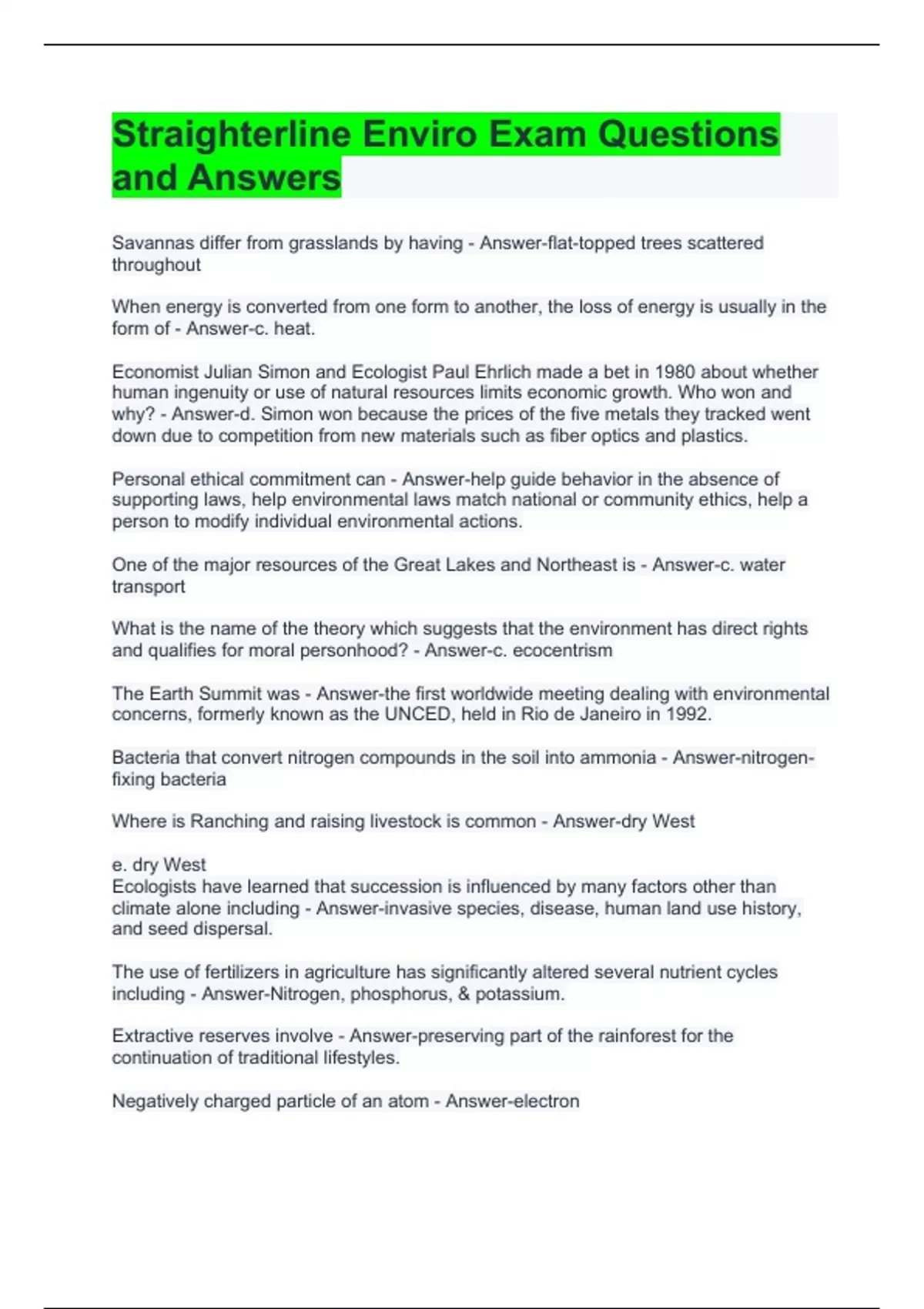 Straighterline Enviro Exam Questions and Answers

Savannas differ from grasslands by having - Answer-flat-topped trees scattered throughout

When energy is converted from one form to another, the loss of energy is usually in the form of - Answer-c. heat.

Economist Julian Simon and Ecologist Paul Ehrlich made a bet in 1980 about whether human ingenuity or use of natural resources limits economic growth. Who won and why? - Answer-d. Simon won because the prices of the five metals they tracked went down due to competition from new materials such as fiber optics and plastics.

Personal ethical commitment can - Answer-help guide behavior in the absence of supporting laws, help environmental laws match national or community ethics, help a person to modify individual environmental actions.

One of the major resources of the Great Lakes and Northeast is - Answer-c. water transport

What is the name of the theory which suggests that the environment has direct rights and qualifies for moral personhood? - Answer-c. ecocentrism

The Earth Summit was - Answer-the first worldwide meeting dealing with environmental concerns, formerly known as the UNCED, held in Rio de Janeiro in 1992.

Bacteria that convert nitrogen compounds in the soil into ammonia - Answer-nitrogen-fixing bacteria

Where is Ranching and raising livestock is common - Answer-dry West

e. dry West
Ecologists have learned that succession is influenced by many factors other than climate alone including - Answer-invasive species, disease, human land use history, and seed dispersal.

The use of fertilizers in agriculture has significantly altered several nutrient cycles including - Answer-Nitrogen, phosphorus, & potassium.

Extractive reserves involve - Answer-preserving part of the rainforest for the continuation of traditional lifestyles.

Negatively charged particle of an atom - Answer-electron